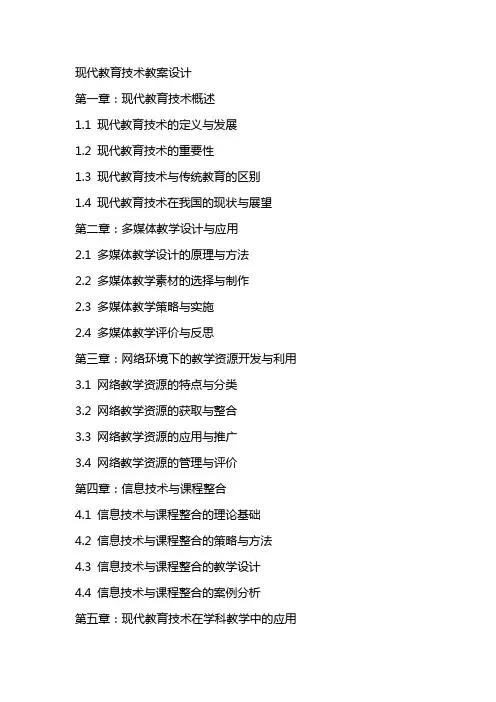 现代教育技术教案设计

第一章：现代教育技术概述

1.1 现代教育技术的定义与发展

1.2 现代教育技术的重要性

1.3 现代教育技术与传统教育的区别

1.4 现代教育技术在我国的现状与展望

第二章：多媒体教学设计与应用

2.1 多媒体教学设计的原理与方法

2.2 多媒体教学素材的选择与制作

2.3 多媒体教学策略与实施

2.4 多媒体教学评价与反思

第三章：网络环境下的教学资源开发与利用

3.1 网络教学资源的特点与分类

3.2 网络教学资源的获取与整合

3.3 网络教学资源的应用与推广

3.4 网络教学资源的管理与评价

第四章：信息技术与课程整合

4.1 信息技术与课程整合的理论基础

4.2 信息技术与课程整合的策略与方法

4.3 信息技术与课程整合的教学设计

4.4 信息技术与课程整合的案例分析

第五章：现代教育技术在学科教学中的应用